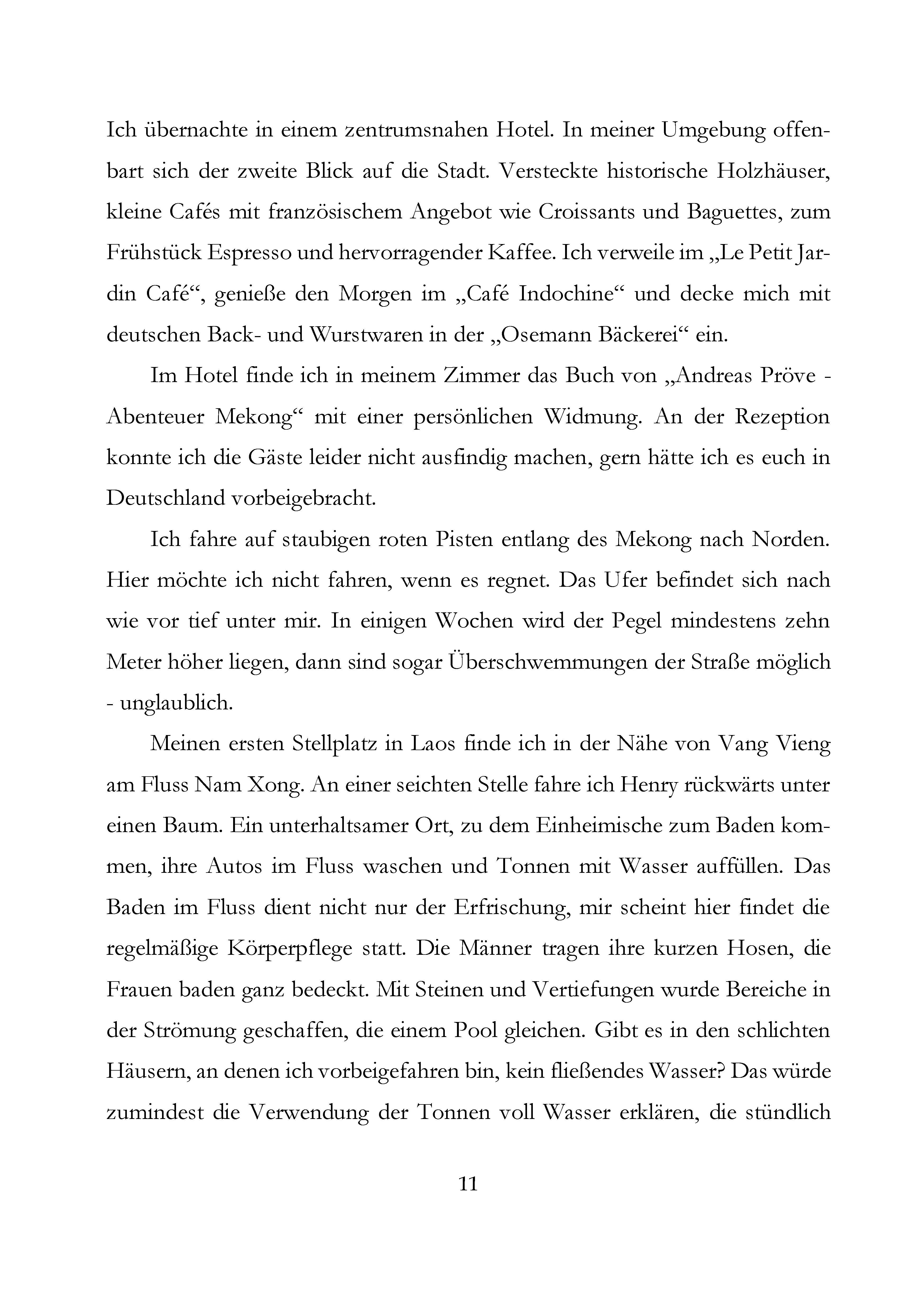 Ich übernachte in einem zentrumsnahen Hotel. In meiner Umgebung offenbart sich der zweite Blick auf die Stadt. Versteckte historische Holzhäuser, kleine Cafés mit französischem Angebot wie Croissants und Baguettes, zum Frühstück Espresso und hervorragender Kaffee. Ich verweile im „Le Petit Jardin Café“, genieße den Morgen im „Café Indochine“ und decke mich mit deutschen Back- und Wurstwaren in der „Osemann Bäckerei“ ein.

Im Hotel finde ich in meinem Zimmer das Buch von „Andreas Pröve - Abenteuer Mekong“ mit einer persönlichen Widmung. An der Rezeption konnte ich die Gäste leider nicht ausfindig machen, gern hätte ich es euch in Deutschland vorbeigebracht.

Ich fahre auf staubigen roten Pisten entlang des Mekong nach Norden. Hier möchte ich nicht fahren, wenn es regnet. Das Ufer befindet sich nach wie vor tief unter mir. In einigen Wochen wird der Pegel mindestens zehn Meter höher liegen, dann sind sogar Überschwemmungen der Straße möglich - unglaublich.

Meinen ersten Stellplatz in Laos finde ich in der Nähe von Vang Vieng am Fluss Nam Xong. An einer seichten Stelle fahre ich Henry rückwärts unter einen Baum. Ein unterhaltsamer Ort, zu dem Einheimische zum Baden kommen, ihre Autos im Fluss waschen und Tonnen mit Wasser auffüllen. Das Baden im Fluss dient nicht nur der Erfrischung, mir scheint hier findet die regelmäßige Körperpflege statt. Die Männer tragen ihre kurzen Hosen, die Frauen baden ganz bedeckt. Mit Steinen und Vertiefungen wurde Bereiche in der Strömung geschaffen, die einem Pool gleichen. Gibt es in den schlichten Häusern, an denen ich vorbeigefahren bin, kein fließendes Wasser? Das würde zumindest die Verwendung der Tonnen voll Wasser erklären, die stündlich

11